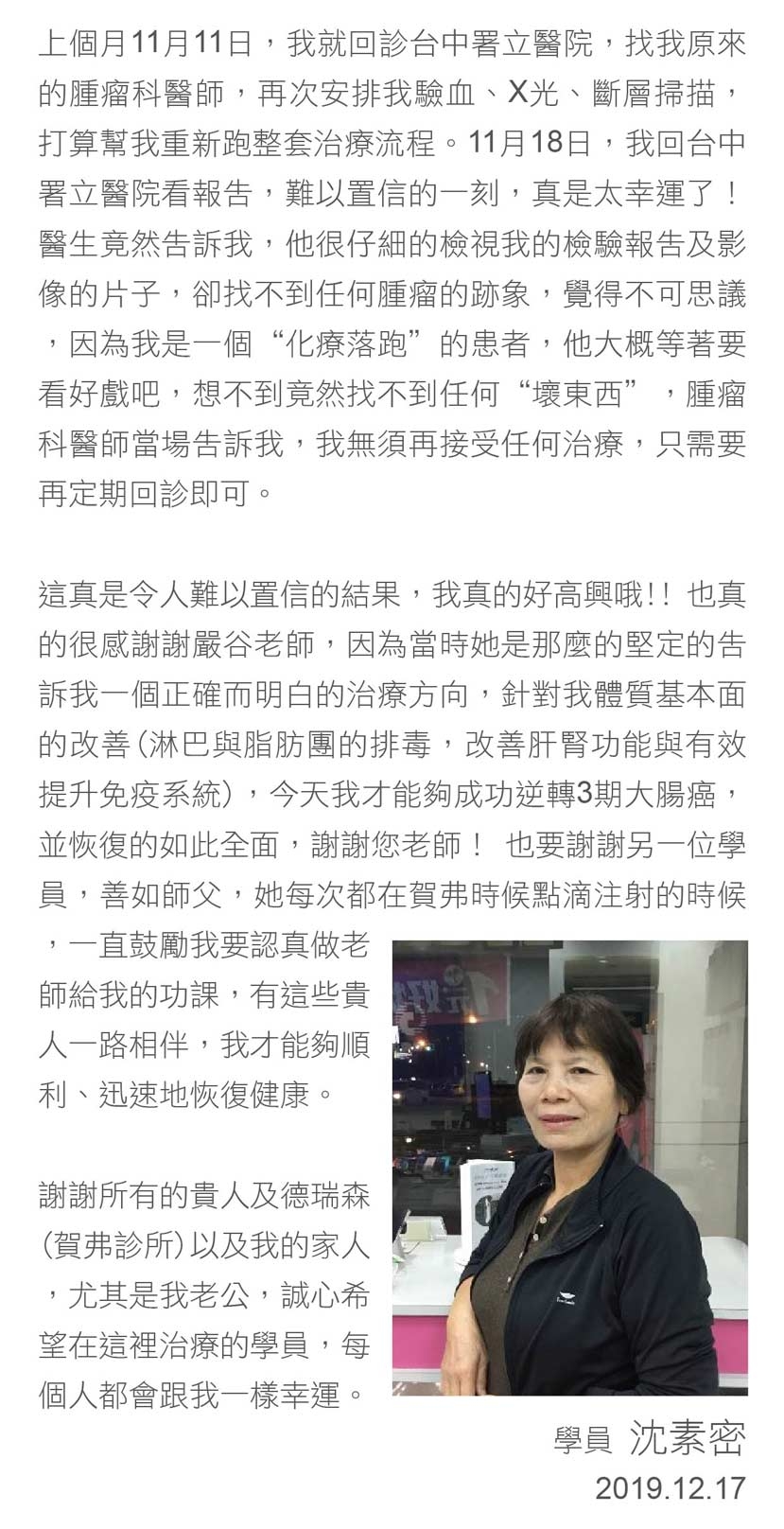 上個月11月11日，我就回診台中署立醫院，找我原來的腫瘤科醫師，再次安排我驗血、X光、斷層掃描，打算幫我重新跑整套治療流程。11月18日，我回台中署立醫院看報告，難以置信的一刻，真是太幸運了！醫生竟然告訴我，他很仔細的檢視我的檢驗報告及影像的片子，卻找不到任何腫瘤的跡象，覺得不可思議，因為我是一個“化療落跑”的患者，他大概等著要看好戲吧，想不到竟然找不到任何“壞東西”，腫瘤科醫師當場告訴我，我無須再接受任何治療，只需要再定期回診即可。

這真是令人難以置信的結果，我真的好高興哦!! 也真的很感謝謝嚴谷老師，因為當時她是那麼的堅定的告訴我一個正確而明白的治療方向，針對我體質基本面的改善(淋巴與脂肪團的排毒，改善肝腎功能與有效提升免疫系統)，今天我才能夠成功逆轉3期大腸癌，並恢復的如此全面，謝謝您老師！ 也要謝謝另一位學員，善如師父，她每次都在賀弗時候點滴注射的時候，一直鼓勵我要認真做老師給我的功課，有這些貴人一路相伴，我才能夠順利、迅速地恢復健康。

謝謝所有的貴人及德瑞森(賀弗診所)以及我的家人，尤其是我老公，誠心希望在這裡治療的學員，每個人都會跟我一樣幸運。

學員 沈素密
2019.12.17